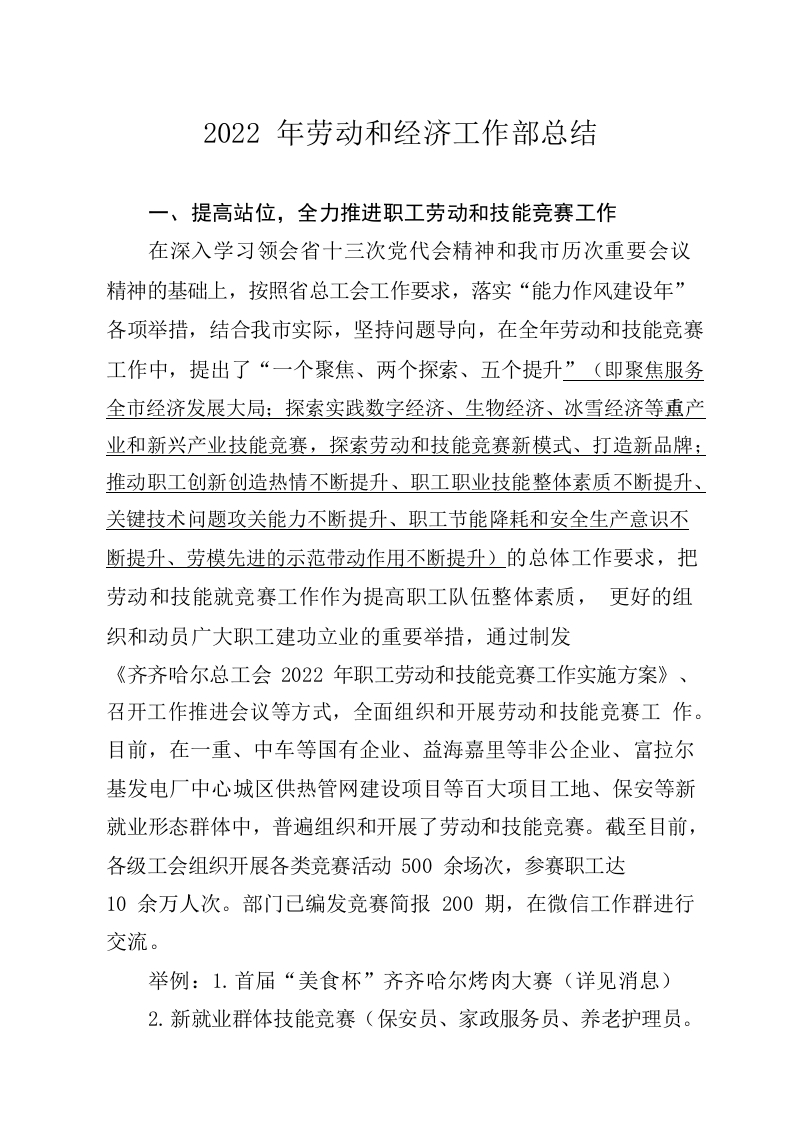 2022 年劳动和经济工作部总结

一、提高站位，全力推进职工劳动和技能竞赛工作

在深入学习领会省十三次党代会精神和我市历次重要会议精神的基础上，按照省总工会工作要求，落实“能力作风建设年”各项举措，结合我市实际，坚持问题导向，在全年劳动和技能竞赛工作中，提出了“一个聚焦、两个探索、五个提升”（即聚焦服务全市经济发展大局；探索实践数字经济、生物经济、冰雪经济等重产业和新兴产业技能竞赛，探索劳动和技能竞赛新模式、打造新品牌；推动职工创新创造热情不断提升、职工职业技能整体素质不断提升、关键技术问题攻关能力不断提升、职工节能降耗和安全生产意识不断提升、劳模先进的示范带动作用不断提升）的总体工作要求，把劳动和技能就竞赛工作作为提高职工队伍整体素质， 更好的组织和动员广大职工建功立业的重要举措，通过制发《齐齐哈尔总工会 2022 年职工劳动和技能竞赛工作实施方案》、召开工作推进会议等方式，全面组织和开展劳动和技能竞赛工 作。目前，在一重、中车等国有企业、益海嘉里等非公企业、富拉尔基发电厂中心城区供热管网建设项目等百大项目工地、保安等新就业形态群体中，普遍组织和开展了劳动和技能竞赛。截至目前，各级工会组织开展各类竞赛活动 500 余场次，参赛职工达 10 余万人次。部门已编发竞赛简报 200 期，在微信工作群进行交流。

举例：1.首届“美食杯”齐齐哈尔烤肉大赛（详见消息）

2.新就业群体技能竞赛（保安员、家政服务员、养老护理员。